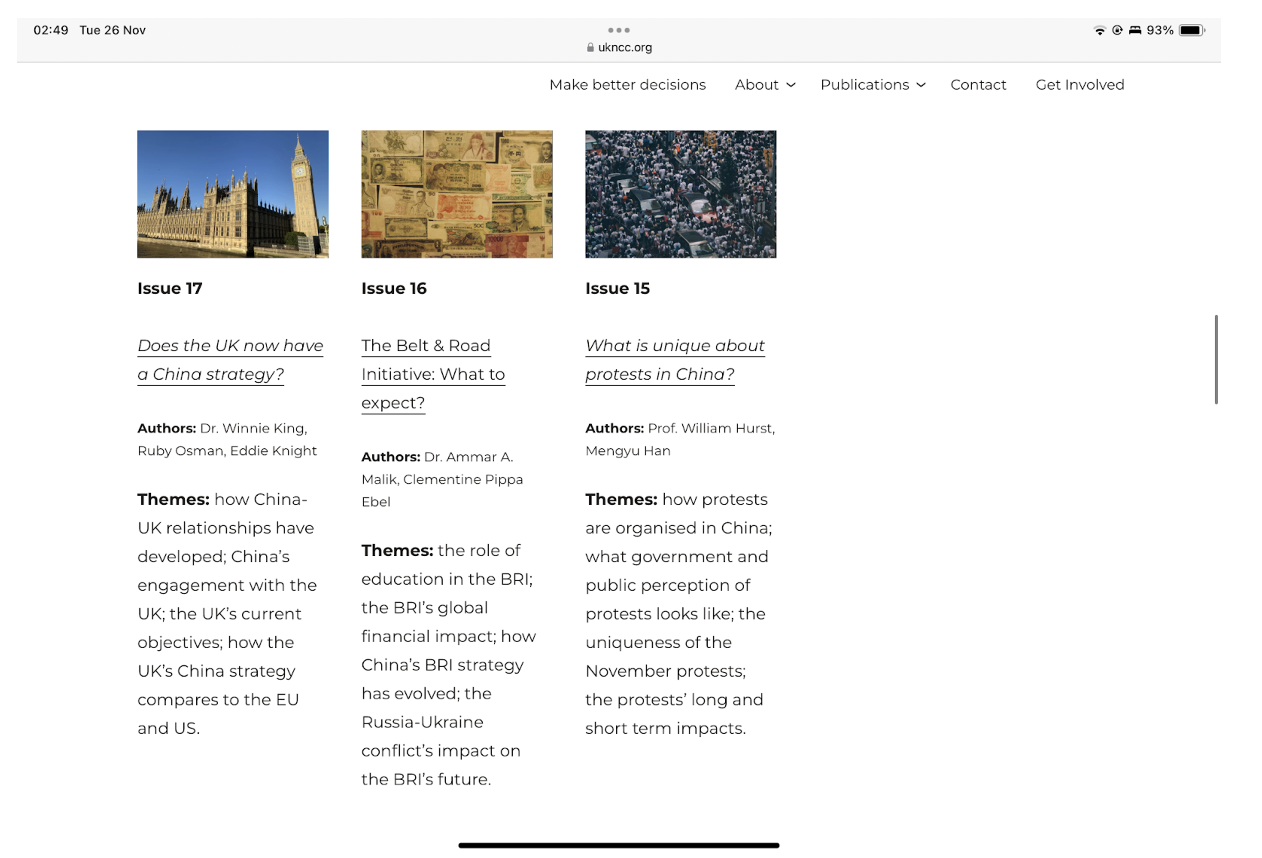 02:49 Tue 26 Nov

ukncc.org

93%

Make better decisions About Publications Contact Get Involved

Issue 17

Does the UK now have a China strategy?

Authors: Dr. Winnie King, Ruby Osman, Eddie Knight

Themes: how China-UK relationships have developed; China's engagement with the UK; the UK's current objectives; how the UK's China strategy compares to the EU and US.

Issue 16

The Belt & Road Initiative: What to expect?

Authors: Dr. Ammar A. Malik, Clementine Pippa Ebel

Themes: the role of education in the BRI; the BRI's global financial impact; how China's BRI strategy has evolved; the Russia-Ukraine conflict's impact on the BRI's future.

Issue 15

What is unique about protests in China?

Authors: Prof. William Hurst, Mengyu Han

Themes: how protests are organised in China; what government and public perception of protests looks like; the uniqueness of the November protests; the protests' long and short term impacts.